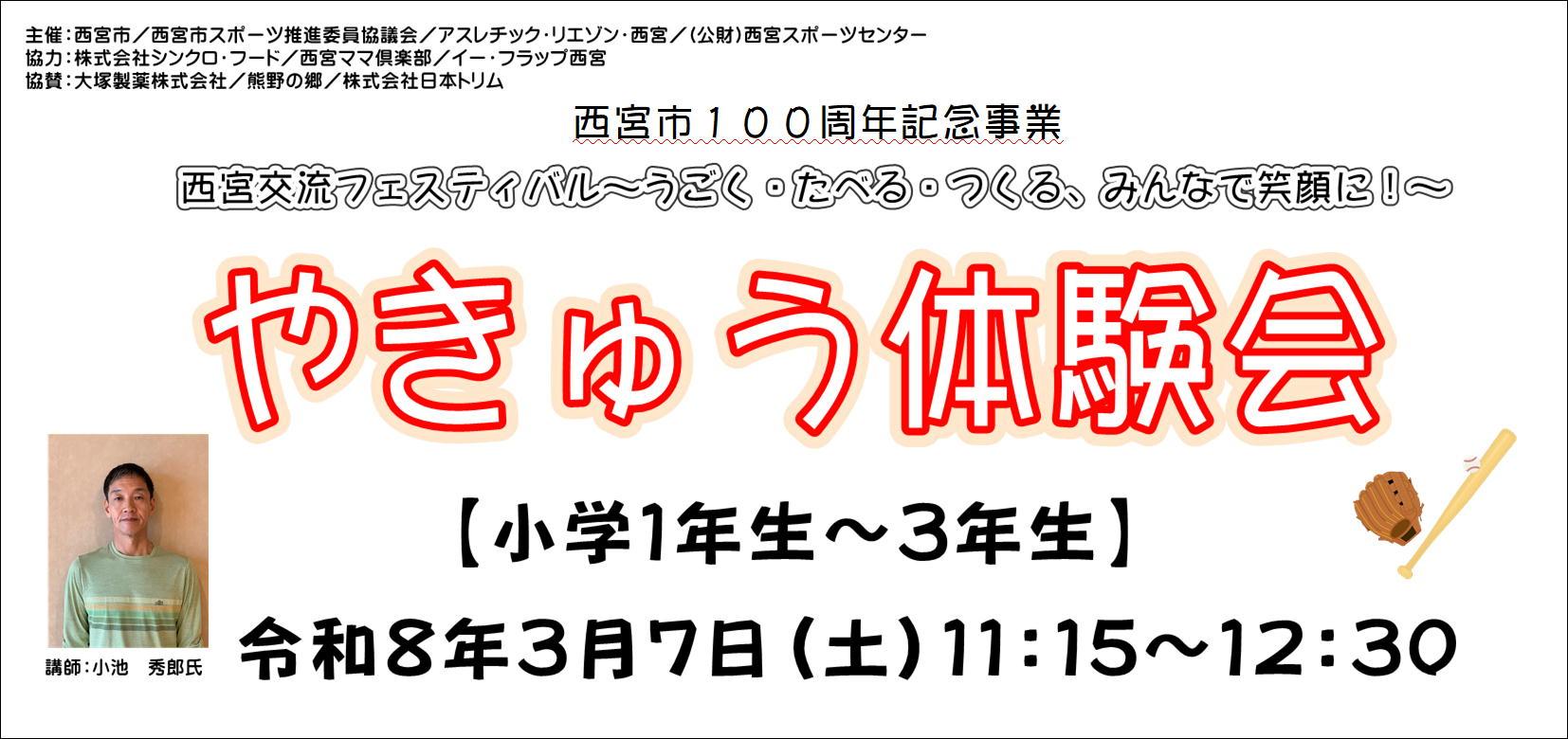 主催：西宮市／西宮市スポーツ推進委員協議会／アスレチック・リエゾン・西宮／（公財）西宮スポーツセンター
協力：株式会社シンクロ・フード／西宮ママ倶楽部／イー・フラップ西宮
協賛：大塚製薬株式会社／熊野の郷／株式会社日本トリム

西宮市１００周年記念事業

西宮交流フェスティバル～うごく・たべる・つくる、みんなで笑顔に！～

やきゅう体験会

【小学1年生～3年生】

令和８年３月７日（土）11：15～12：30

講師：小池　秀郎氏